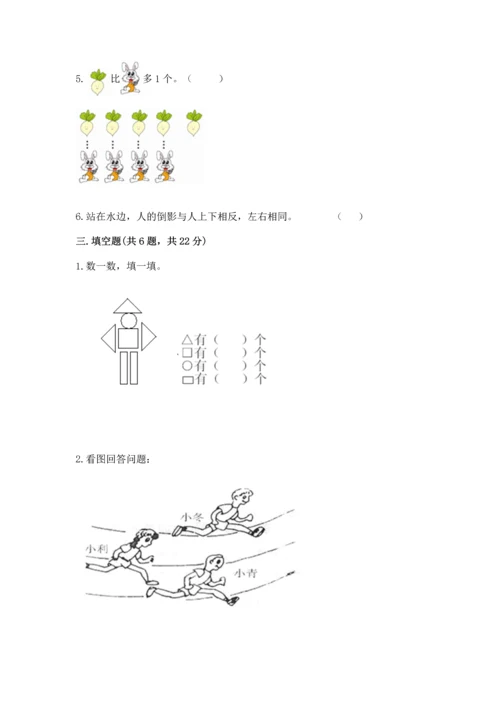 5. 比 多 1 个。（　　）

6. 站在水边，人的倒影与人上下相反，左右相同。　　（　　）

三. 填空题(共 6 题，共 22 分)

1. 数一数，填一填。

△有（　　）个
□有（　　）个
○有（　　）个
▭有（　　）个

2. 看图回答问题：

小冬
小利
小青